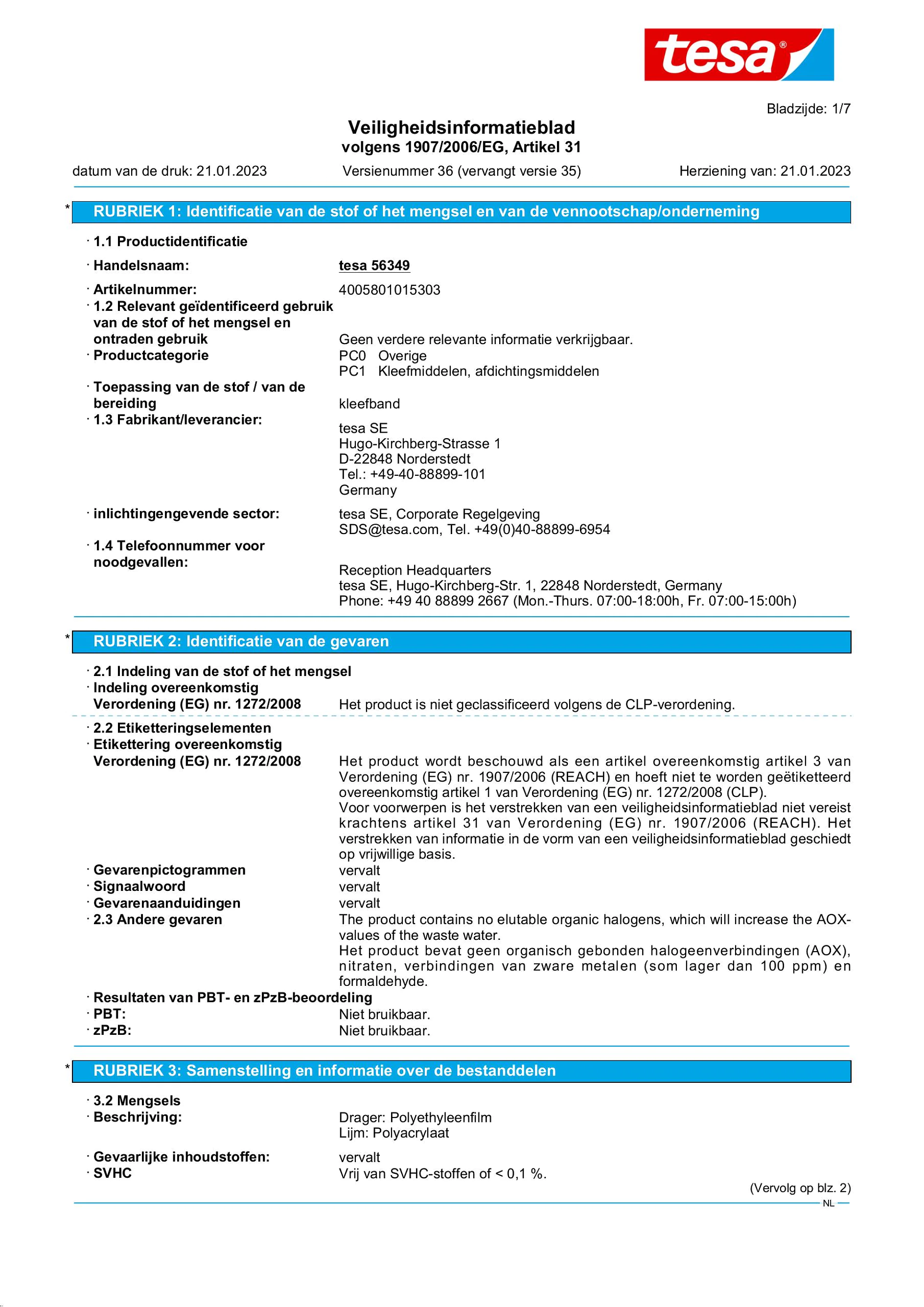 tesa®

Bladzijde: 1/7

Veiligheidsinformatieblad
volgens 1907/2006/EG, Artikel 31

datum van de druk: 21.01.2023 Versienummer 36 (vervangt versie 35) Herziening van: 21.01.2023

* RUBRIEK 1: Identificatie van de stof of het mengsel en van de vennootschap/onderneming

· 1.1 Productidentificatie
· Handelsnaam: tesa 56349
· Artikelnummer: 4005801015303
· 1.2 Relevant geïdentificeerd gebruik van de stof of het mengsel en ontraden gebruik Geen verdere relevante informatie verkrijgbaar.
· Productcategorie PC0 Overige
PC1 Kleefmiddelen, afdichtingsmiddelen
· Toepassing van de stof / van de bereiding kleefband
· 1.3 Fabrikant/leverancier:
tesa SE
Hugo-Kirchberg-Strasse 1
D-22848 Norderstedt
Tel.: +49-40-88899-101
Germany
· inlichtingengevende sector: tesa SE, Corporate Regelgeving
SDS@tesa.com, Tel. +49(0)40-88899-6954
· 1.4 Telefoonnummer voor noodgevallen:
Reception Headquarters
tesa SE, Hugo-Kirchberg-Str. 1, 22848 Norderstedt, Germany
Phone: +49 40 88899 2667 (Mon.-Thurs. 07:00-18:00h, Fr. 07:00-15:00h)

* RUBRIEK 2: Identificatie van de gevaren

· 2.1 Indeling van de stof of het mengsel
· Indeling overeenkomstig Verordening (EG) nr. 1272/2008 Het product is niet geclassificeerd volgens de CLP-verordening.
· 2.2 Etiketteringselementen
· Etikettering overeenkomstig Verordening (EG) nr. 1272/2008 Het product wordt beschouwd als een artikel overeenkomstig artikel 3 van Verordening (EG) nr. 1907/2006 (REACH) en hoeft niet te worden geëtiketteerd overeenkomstig artikel 1 van Verordening (EG) nr. 1272/2008 (CLP).
Voor voorwerpen is het verstrekken van een veiligheidsinformatieblad niet vereist krachtens artikel 31 van Verordening (EG) nr. 1907/2006 (REACH). Het verstrekken van informatie in de vorm van een veiligheidsinformatieblad geschiedt op vrijwillige basis.
· Gevarenpictogrammen vervalt
· Signaalwoord vervalt
· Gevarenaanduidingen vervalt
· 2.3 Andere gevaren The product contains no elutable organic halogens, which will increase the AOX-values of the waste water.
Het product bevat geen organisch gebonden halogeenverbindingen (AOX), nitraten, verbindingen van zware metalen (som lager dan 100 ppm) en formaldehyde.
· Resultaten van PBT- en zPzB-beoordeling
· PBT: Niet bruikbaar.
· zPzB: Niet bruikbaar.

* RUBRIEK 3: Samenstelling en informatie over de bestanddelen

· 3.2 Mengsels
· Beschrijving: Drager: Polyethyleenfilm
Lijm: Polyacrylaat
· Gevaarlijke inhoudstoffen: vervalt
· SVHC Vrij van SVHC-stoffen of < 0,1 %.

(Vervolg op blz. 2)
NL